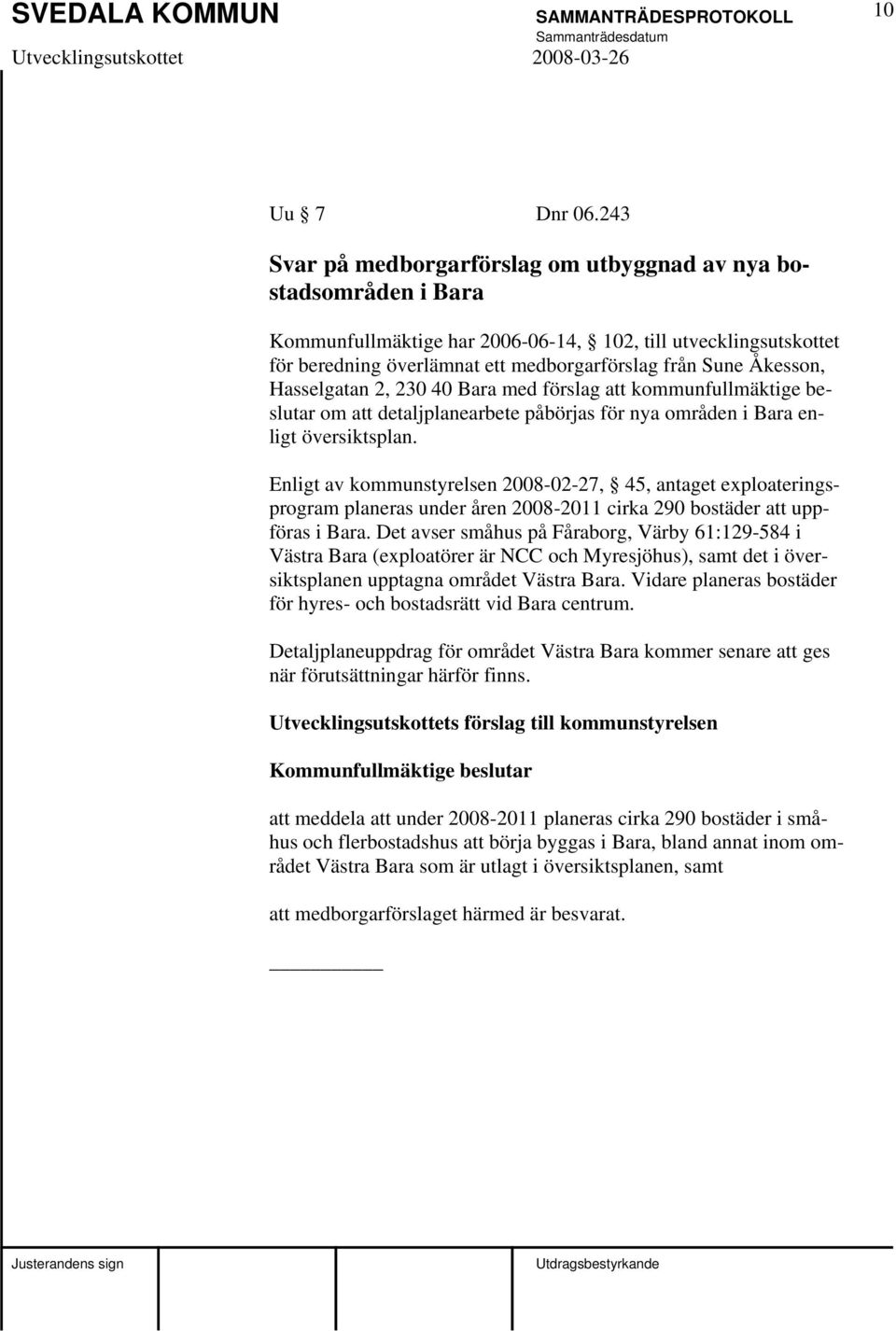 SVEDALA KOMMUN SAMMANTRÄDESPROTOKOLL 10
Sammanträdesdatum
Utvecklingsutskottet 2008-03-26

Uu § 7 Dnr 06.243

Svar på medborgarförslag om utbyggnad av nya bostadsområden i Bara

Kommunfullmäktige har 2006-06-14, § 102, till utvecklingsutskottet för beredning överlämnat ett medborgarförslag från Sune Åkesson, Hasselgatan 2, 230 40 Bara med förslag att kommunfullmäktige beslutar om att detaljplanearbete påbörjas för nya områden i Bara enligt översiktsplan.

Enligt av kommunstyrelsen 2008-02-27, § 45, antaget exploateringsprogram planeras under åren 2008-2011 cirka 290 bostäder att uppföras i Bara. Det avser småhus på Fåraborg, Värby 61:129-584 i Västra Bara (exploatörer är NCC och Myresjöhus), samt det i översiktsplanen upptagna området Västra Bara. Vidare planeras bostäder för hyres- och bostadsrätt vid Bara centrum.

Detaljplaneuppdrag för området Västra Bara kommer senare att ges när förutsättningar härför finns.

Utvecklingsutskottets förslag till kommunstyrelsen

Kommunfullmäktige beslutar

att meddela att under 2008-2011 planeras cirka 290 bostäder i småhus och flerbostadshus att börja byggas i Bara, bland annat inom området Västra Bara som är utlagt i översiktsplanen, samt

att medborgarförslaget härmed är besvarat.

Justerandens sign Utdragsbestyrkande